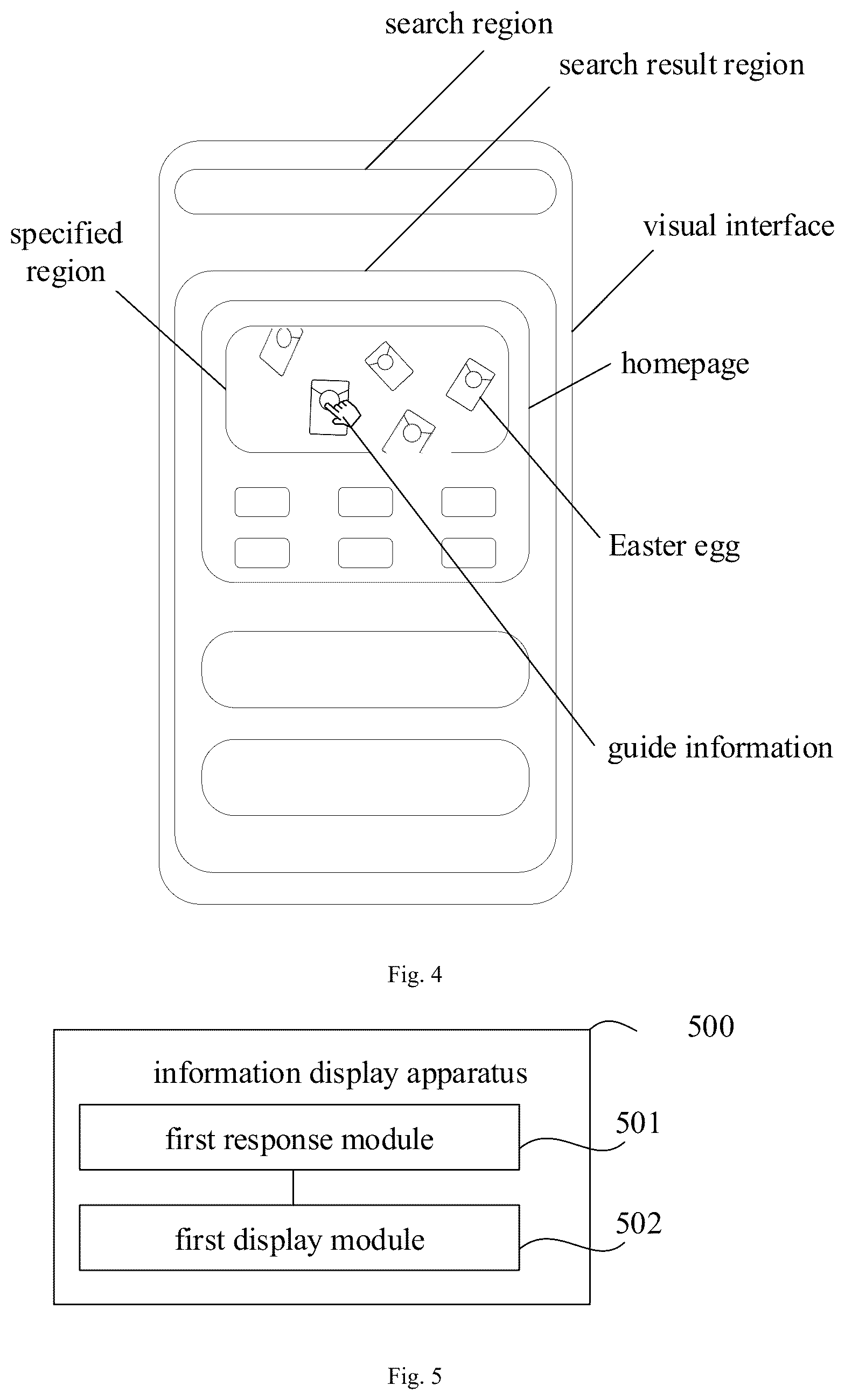 search region

search result region

specified region

visual interface

homepage

Easter egg

guide information

Fig. 4

500

information display apparatus

first response module

501

first display module

502

Fig. 5